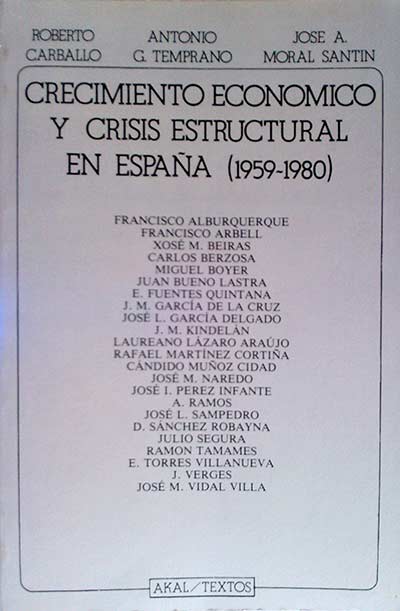 ROBERTO CARBALLO

ANTONIO G. TEMPRANO

JOSE A. MORAL SANTIN

CRECIMIENTO ECONOMICO Y CRISIS ESTRUCTURAL EN ESPAÑA (1959-1980)

FRANCISCO ALBURQUERQUE
FRANCISCO ARBELL
XOSÉ M. BEIRAS
CARLOS BERZOSA
MIGUEL BOYER
JUAN BUENO LASTRA
E. FUENTES QUINTANA
J. M. GARCÍA DE LA CRUZ
JOSÉ L. GARCÍA DELGADO
J. M. KINDELÁN
LAUREANO LÁZARO ARAÚJO
RAFAEL MARTÍNEZ CORTIÑA
CÁNDIDO MUÑOZ CIDAD
JOSÉ M. NAREDO
JOSÉ I. PEREZ INFANTE
A. RAMOS
JOSÉ L. SAMPEDRO
D. SÁNCHEZ ROBAYNA
JULIO SEGURA
RAMON TAMAMES
E. TORRES VILLANUEVA
J. VERGES
JOSÉ M. VIDAL VILLA

AKAL/TEXTOS